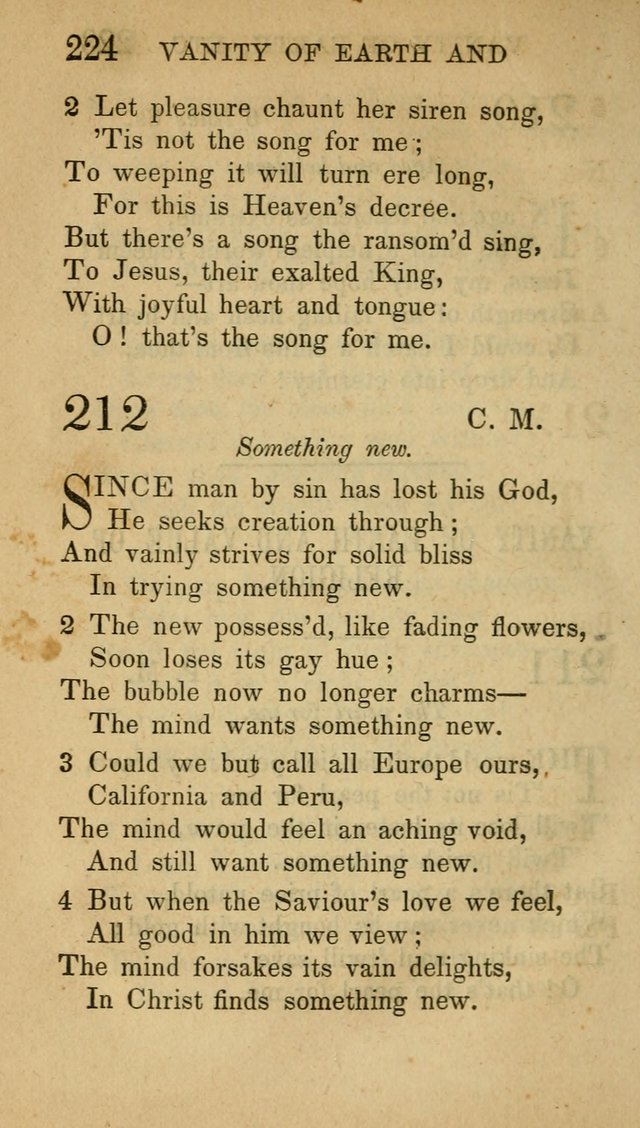 224 VANITY OF EARTH AND

2 Let pleasure chaunt her siren song,
'Tis not the song for me;
To weeping it will turn ere long,
For this is Heaven's decree.
But there's a song the ransom'd sing,
To Jesus, their exalted King,
With joyful heart and tongue:
O! that's the song for me.

212 C. M.

Something new.

SINCE man by sin has lost his God,
He seeks creation through;
And vainly strives for solid bliss
In trying something new.

2 The new possess'd, like fading flowers,
Soon loses its gay hue;
The bubble now no longer charms—
The mind wants something new.

3 Could we but call all Europe ours,
California and Peru,
The mind would feel an aching void,
And still want something new.

4 But when the Saviour's love we feel,
All good in him we view;
The mind forsakes its vain delights,
In Christ finds something new.